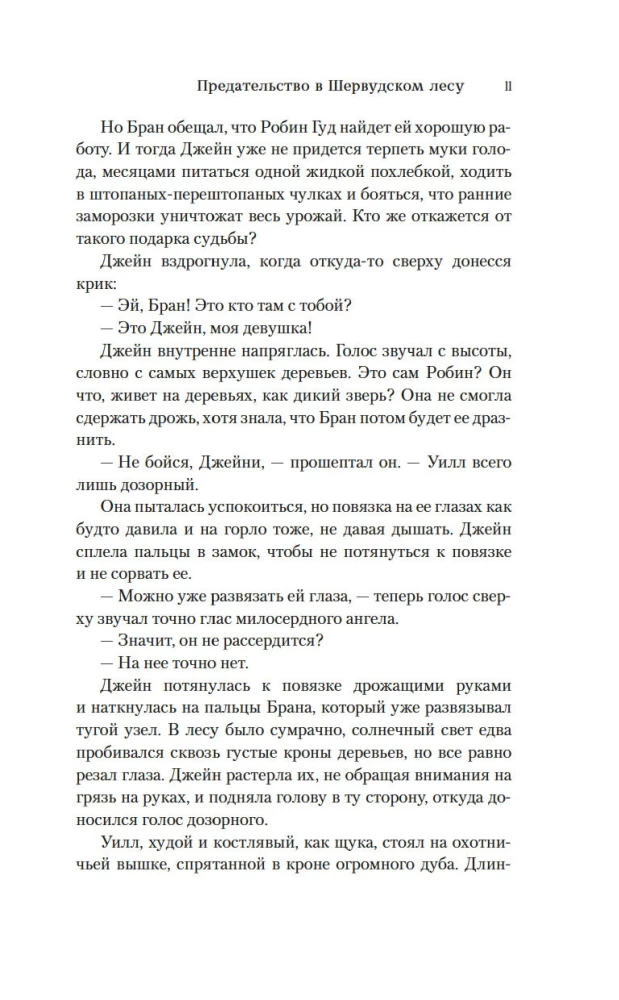 Предательство в Шервудском лесу 11

Но Бран обещал, что Робин Гуд найдет ей хорошую работу. И тогда Джейн уже не придется терпеть муки голода, месяцами питаться одной жидкой похлебкой, ходить в штопаных-перештопаных чулках и бояться, что ранние заморозки уничтожат весь урожай. Кто же откажется от такого подарка судьбы?

Джейн вздрогнула, когда откуда-то сверху донесся крик:

— Эй, Бран! Это кто там с тобой?

— Это Джейн, моя девушка!

Джейн внутренне напряглась. Голос звучал с высоты, словно с самых верхушек деревьев. Это сам Робин? Он что, живет на деревьях, как дикий зверь? Она не смогла сдержать дрожь, хотя знала, что Бран потом будет ее дразнить.

— Не бойся, Джейни, — прошептал он. — Уилл всего лишь дозорный.

Она пыталась успокоиться, но повязка на ее глазах как будто давила и на горло тоже, не давая дышать. Джейн сплела пальцы в замок, чтобы не потянуться к повязке и не сорвать ее.

— Можно уже развязать ей глаза, — теперь голос сверху звучал точно глас милосердного ангела.

— Значит, он не рассердится?

— На нее точно нет.

Джейн потянулась к повязке дрожащими руками и наткнулась на пальцы Брана, который уже развязывал тугой узел. В лесу было сумрачно, солнечный свет едва пробивался сквозь густые кроны деревьев, но все равно резал глаза. Джейн растерла их, не обращая внимания на грязь на руках, и подняла голову в ту сторону, откуда доносился голос дозорного.

Уилл, худой и костлявый, как щука, стоял на охотничьей вышке, спрятанной в кроне огромного дуба. Длин-